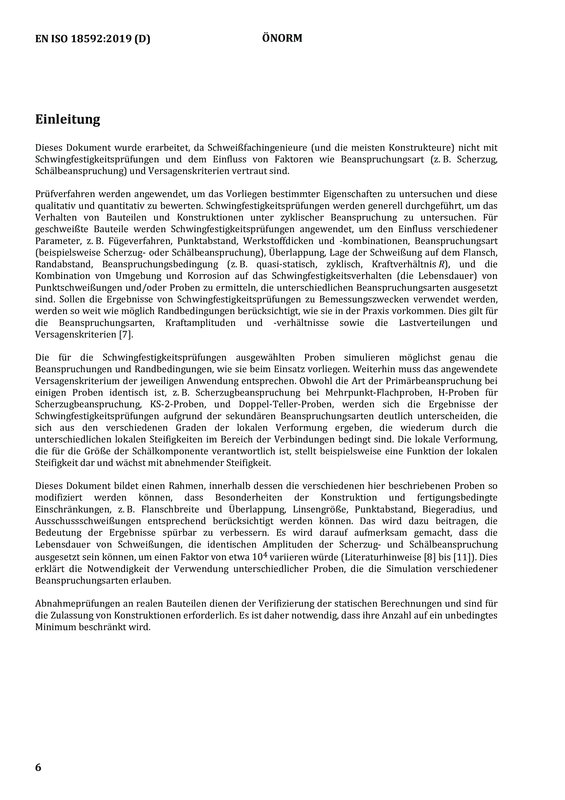 EN ISO 18592:2019 (D)

ÖNORM

Einleitung

Dieses Dokument wurde erarbeitet, da Schweißfachingenieure (und die meisten Konstrukteure) nicht mit Schwingfestigkeitsprüfungen und dem Einfluss von Faktoren wie Beanspruchungsart (z. B. Scherzug, Schälbeanspruchung) und Versagenskriterien vertraut sind.

Prüfverfahren werden angewendet, um das Vorliegen bestimmter Eigenschaften zu untersuchen und diese qualitativ und quantitativ zu bewerten. Schwingfestigkeitsprüfungen werden generell durchgeführt, um das Verhalten von Bauteilen und Konstruktionen unter zyklischer Beanspruchung zu untersuchen. Für geschweißte Bauteile werden Schwingfestigkeitsprüfungen angewendet, um den Einfluss verschiedener Parameter, z. B. Fügeverfahren, Punktabstand, Werkstoffdicken und -kombinationen, Beanspruchungsart (beispielsweise Scherzug- oder Schälbeanspruchung), Überlappung, Lage der Schweißung auf dem Flansch, Randabstand, Beanspruchungsbedingung (z. B. quasi-statisch, zyklisch, Kraftverhältnis $R$), und die Kombination von Umgebung und Korrosion auf das Schwingfestigkeitsverhalten (die Lebensdauer) von Punktschweißungen und/oder Proben zu ermitteln, die unterschiedlichen Beanspruchungsarten ausgesetzt sind. Sollen die Ergebnisse von Schwingfestigkeitsprüfungen zu Bemessungszwecken verwendet werden, werden so weit wie möglich Randbedingungen berücksichtigt, wie sie in der Praxis vorkommen. Dies gilt für die Beanspruchungsarten, Kraftamplituden und -verhältnisse sowie die Lastverteilungen und Versagenskriterien [7].

Die für die Schwingfestigkeitsprüfungen ausgewählten Proben simulieren möglichst genau die Beanspruchungen und Randbedingungen, wie sie beim Einsatz vorliegen. Weiterhin muss das angewendete Versagenskriterium der jeweiligen Anwendung entsprechen. Obwohl die Art der Primärbeanspruchung bei einigen Proben identisch ist, z. B. Scherzugbeanspruchung bei Mehrpunkt-Flachproben, H-Proben für Scherzugbeanspruchung, KS-2-Proben, und Doppel-Teller-Proben, werden sich die Ergebnisse der Schwingfestigkeitsprüfungen aufgrund der sekundären Beanspruchungsarten deutlich unterscheiden, die sich aus den verschiedenen Graden der lokalen Verformung ergeben, die wiederum durch die unterschiedlichen lokalen Steifigkeiten im Bereich der Verbindungen bedingt sind. Die lokale Verformung, die für die Größe der Schälkomponente verantwortlich ist, stellt beispielsweise eine Funktion der lokalen Steifigkeit dar und wächst mit abnehmender Steifigkeit.

Dieses Dokument bildet einen Rahmen, innerhalb dessen die verschiedenen hier beschriebenen Proben so modifiziert werden können, dass Besonderheiten der Konstruktion und fertigungsbedingte Einschränkungen, z. B. Flanschbreite und Überlappung, Linsengröße, Punktabstand, Biegeradius, und Ausschussschweißungen entsprechend berücksichtigt werden können. Das wird dazu beitragen, die Bedeutung der Ergebnisse spürbar zu verbessern. Es wird darauf aufmerksam gemacht, dass die Lebensdauer von Schweißungen, die identischen Amplituden der Scherzug- und Schälbeanspruchung ausgesetzt sein können, um einen Faktor von etwa $10^4$ variieren würde (Literaturhinweise [8] bis [11]). Dies erklärt die Notwendigkeit der Verwendung unterschiedlicher Proben, die die Simulation verschiedener Beanspruchungsarten erlauben.

Abnahmeprüfungen an realen Bauteilen dienen der Verifizierung der statischen Berechnungen und sind für die Zulassung von Konstruktionen erforderlich. Es ist daher notwendig, dass ihre Anzahl auf ein unbedingtes Minimum beschränkt wird.

6